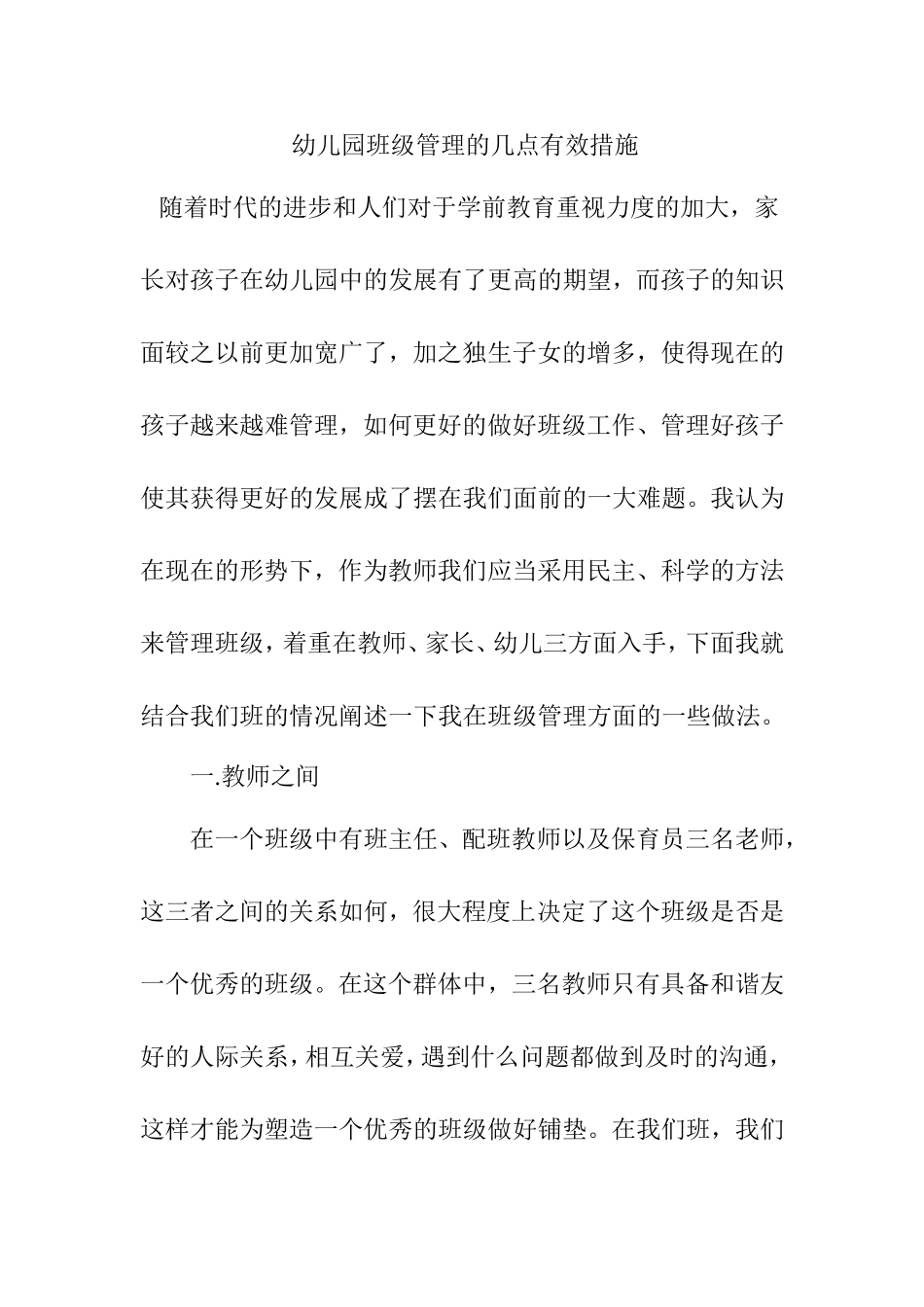 幼儿园班级管理的几点有效措施

随着时代的进步和人们对于学前教育重视力度的加大，家长对孩子在幼儿园中的发展有了更高的期望，而孩子的知识面较之以前更加宽广了，加之独生子女的增多，使得现在的孩子越来越难管理，如何更好的做好班级工作、管理好孩子使其获得更好的发展成了摆在我们面前的一大难题。我认为在现在的形势下，作为教师我们应当采用民主、科学的方法来管理班级，着重在教师、家长、幼儿三方面入手，下面我就结合我们班的情况阐述一下我在班级管理方面的一些做法。

一.教师之间

在一个班级中有班主任、配班教师以及保育员三名老师，这三者之间的关系如何，很大程度上决定了这个班级是否是一个优秀的班级。在这个群体中，三名教师只有具备和谐友好的人际关系，相互关爱，遇到什么问题都做到及时的沟通，这样才能为塑造一个优秀的班级做好铺垫。在我们班，我们